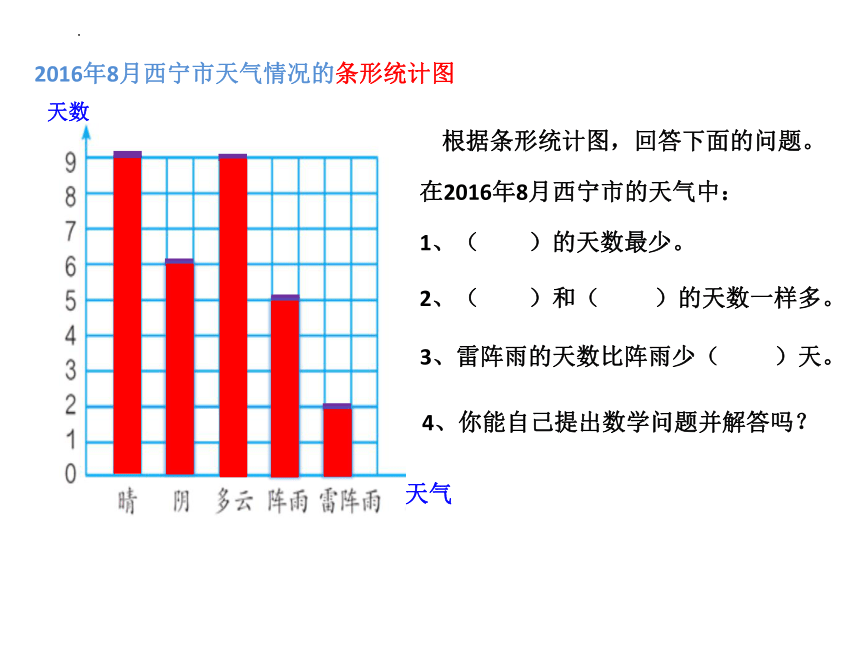 2016年8月西宁市天气情况的条形统计图

天数

9
8
7
6
5
4
3
2
1
0

晴 阴 多云 阵雨 雷阵雨

天气

根据条形统计图，回答下面的问题。

在2016年8月西宁市的天气中：

1、（　　）的天数最少。

2、（　　）和（　　）的天数一样多。

3、雷阵雨的天数比阵雨少（　　）天。

4、你能自己提出数学问题并解答吗？